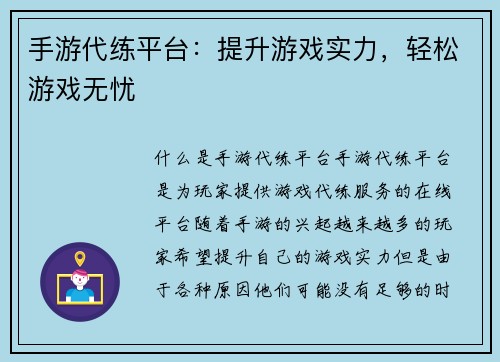 手游代练平台：提升游戏实力，轻松游戏无忧

什么是手游代练平台手游代练平台是为玩家提供游戏代练服务的在线平台随着手游的兴起越来越多的玩家希望提升自己的游戏实力但是由于各种原因他们可能没有足够的时